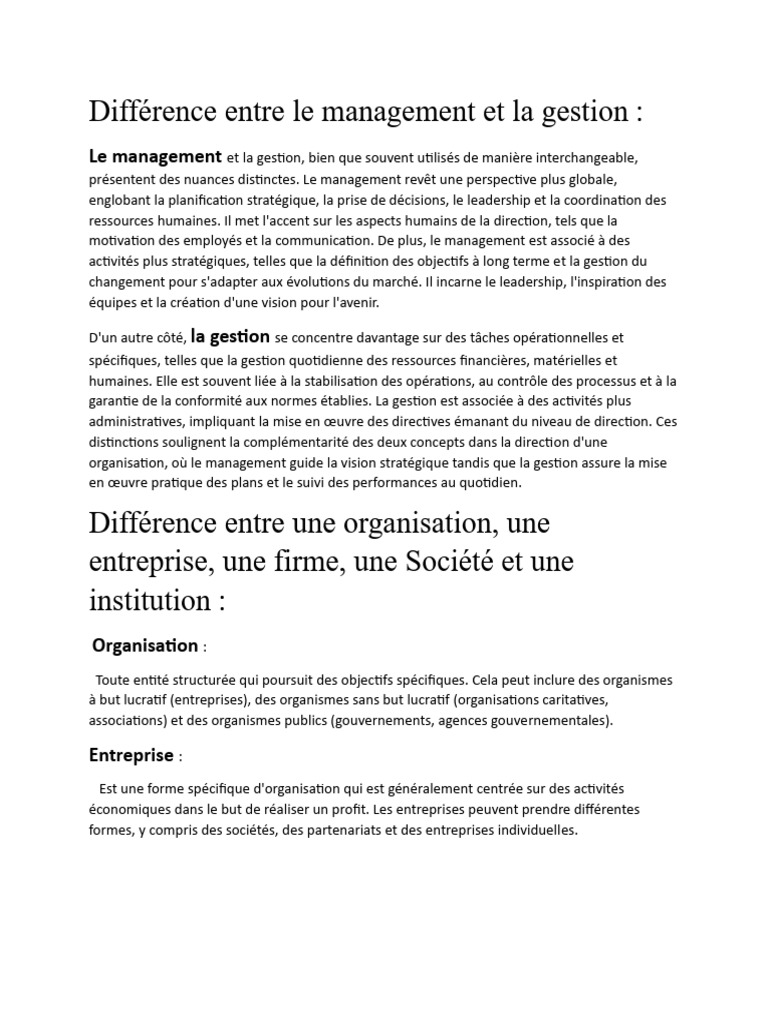 Différence entre le management et la gestion :

Le management et la gestion, bien que souvent utilisés de manière interchangeable, présentent des nuances distinctes. Le management revêt une perspective plus globale, englobant la planification stratégique, la prise de décisions, le leadership et la coordination des ressources humaines. Il met l'accent sur les aspects humains de la direction, tels que la motivation des employés et la communication. De plus, le management est associé à des activités plus stratégiques, telles que la définition des objectifs à long terme et la gestion du changement pour s'adapter aux évolutions du marché. Il incarne le leadership, l'inspiration des équipes et la création d'une vision pour l'avenir.

D'un autre côté, la gestion se concentre davantage sur des tâches opérationnelles et spécifiques, telles que la gestion quotidienne des ressources financières, matérielles et humaines. Elle est souvent liée à la stabilisation des opérations, au contrôle des processus et à la garantie de la conformité aux normes établies. La gestion est associée à des activités plus administratives, impliquant la mise en œuvre des directives émanant du niveau de direction. Ces distinctions soulignent la complémentarité des deux concepts dans la direction d'une organisation, où le management guide la vision stratégique tandis que la gestion assure la mise en œuvre pratique des plans et le suivi des performances au quotidien.

Différence entre une organisation, une entreprise, une firme, une Société et une institution :

Organisation :

Toute entité structurée qui poursuit des objectifs spécifiques. Cela peut inclure des organismes à but lucratif (entreprises), des organismes sans but lucratif (organisations caritatives, associations) et des organismes publics (gouvernements, agences gouvernementales).

Entreprise :

Est une forme spécifique d'organisation qui est généralement centrée sur des activités économiques dans le but de réaliser un profit. Les entreprises peuvent prendre différentes formes, y compris des sociétés, des partenariats et des entreprises individuelles.